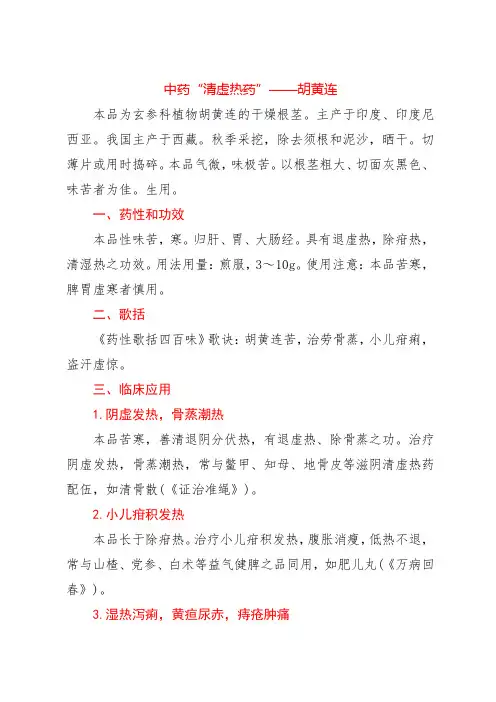 中药“清虚热药”——胡黄连

本品为玄参科植物胡黄连的干燥根茎。主产于印度、印度尼西亚。我国主产于西藏。秋季采挖，除去须根和泥沙，晒干。切薄片或用时捣碎。本品气微，味极苦。以根茎粗大、切面灰黑色、味苦者为佳。生用。

一、药性和功效

本品性味苦，寒。归肝、胃、大肠经。具有退虚热，除疳热，清湿热之功效。用法用量：煎服，3～10g。使用注意：本品苦寒，脾胃虚寒者慎用。

二、歌括

《药性歌括四百味》歌诀：胡黄连苦，治劳骨蒸，小儿疳痢，盗汗虚惊。

三、临床应用

1. 阴虚发热，骨蒸潮热

本品苦寒，善清退阴分伏热，有退虚热、除骨蒸之功。治疗阴虚发热，骨蒸潮热，常与鳖甲、知母、地骨皮等滋阴清虚热药配伍，如清骨散（《证治准绳》）。

2. 小儿疳积发热

本品长于除疳热。治疗小儿疳积发热，腹胀消瘦，低热不退，常与山楂、党参、白术等益气健脾之品同用，如肥儿丸（《万病回春》）。

3. 湿热泻痢，黄疸尿赤，痔疮肿痛